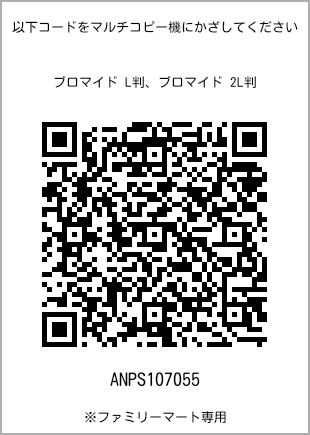 以下コードをマルチコピー機にかざしてください

ブロマイド L判、ブロマイド 2L判

ANPS107055

※ファミリーマート専用